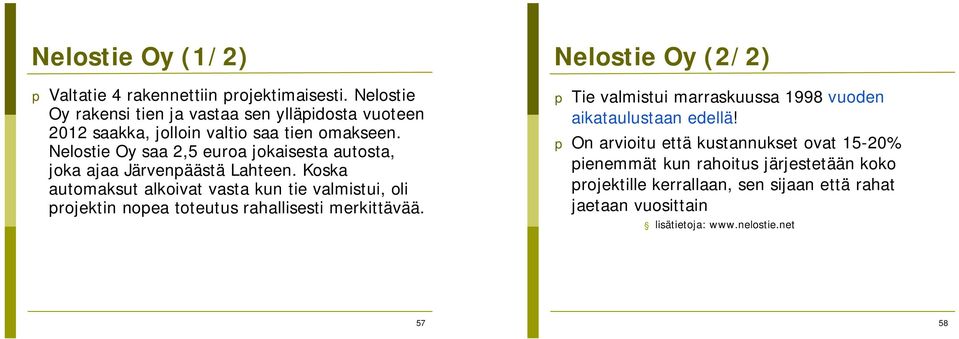 Nelostie Oy (1/2)

p Valtatie 4 rakennettiin projektimaisesti. Nelostie Oy rakensi tien ja vastaa sen ylläpidosta vuoteen 2012 saakka, jolloin valtio saa tien omakseen. Nelostie Oy saa 2,5 euroa jokaisesta autosta, joka ajaa Järvenpäästä Lahteen. Koska automaksut alkoivat vasta kun tie valmistui, oli projektin nopea toteutus rahallisesti merkittävää.

57

Nelostie Oy (2/2)

p Tie valmistui marraskuussa 1998 vuoden aikataulustaan edellä!

p On arvioitu että kustannukset ovat 15-20% pienemmät kun rahoitus järjestetään koko projektille kerrallaan, sen sijaan että rahat jaetaan vuosittain

§ lisätietoja: www.nelostie.net

58